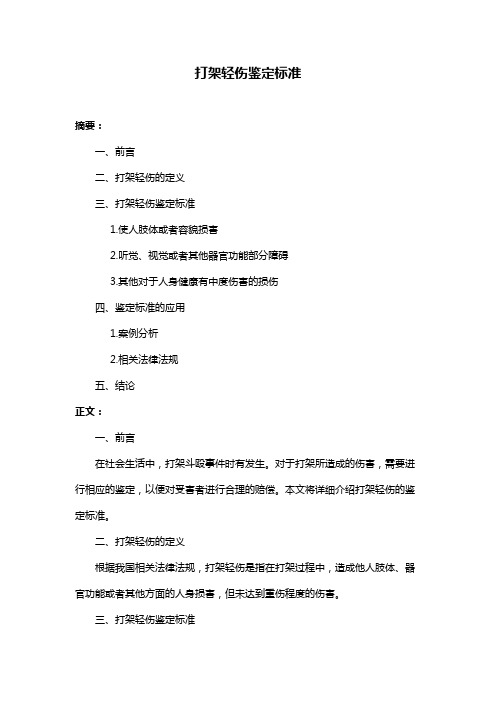 打架轻伤鉴定标准

摘要：

一、前言

二、打架轻伤的定义

三、打架轻伤鉴定标准

1.使人肢体或者容貌损害

2.听觉、视觉或者其他器官功能部分障碍

3.其他对于人身健康有中度伤害的损伤

四、鉴定标准的应用

1.案例分析

2.相关法律法规

五、结论

正文：

一、前言

在社会生活中，打架斗殴事件时有发生。对于打架所造成的伤害，需要进行相应的鉴定，以便对受害者进行合理的赔偿。本文将详细介绍打架轻伤的鉴定标准。

二、打架轻伤的定义

根据我国相关法律法规，打架轻伤是指在打架过程中，造成他人肢体、器官功能或者其他方面的人身损害，但未达到重伤程度的伤害。

三、打架轻伤鉴定标准